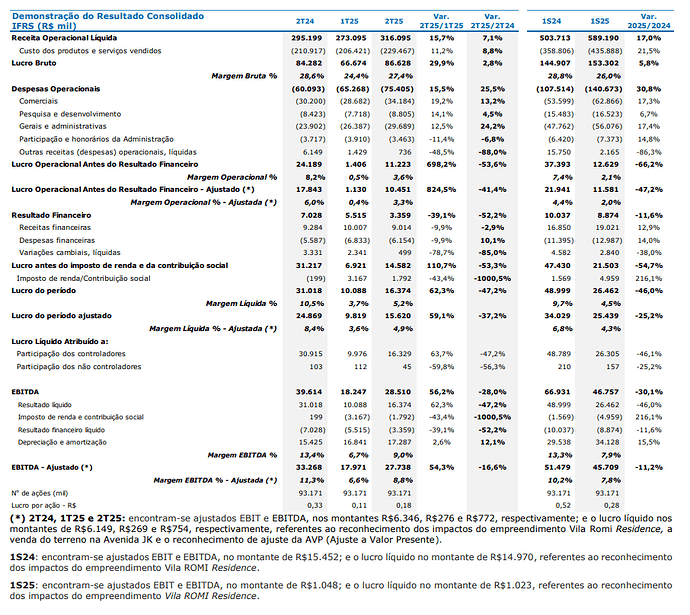 | Demonstração do Resultado Consolidado IFRS (R$ mil) | 2T24 | 1T25 | 2T25 | Var. 2T25/1T25 | Var. 2T25/2T24 | 1S24 | 1S25 | Var. 2025/2024 |
|---|---|---|---|---|---|---|---|---|
| Receita Operacional Líquida | 295.199 | 273.095 | 316.095 | 15,7% | 7,1% | 503.713 | 589.190 | 17,0% |
| Custo dos produtos e serviços vendidos | (210.917) | (206.421) | (229.467) | 11,2% | 8,8% | (358.806) | (435.888) | 21,5% |
| Lucro Bruto | 84.282 | 66.674 | 86.628 | 29,9% | 2,8% | 144.907 | 153.302 | 5,8% |
| Margem Bruta % | 28,6% | 24,4% | 27,4% | | | 28,8% | 26,0% | |
| Despesas Operacionais | (60.093) | (65.268) | (75.405) | 15,5% | 25,5% | (107.514) | (140.673) | 30,8% |
| Comerciais | (30.200) | (28.682) | (34.184) | 19,2% | 13,2% | (53.599) | (62.866) | 17,3% |
| Pesquisa e desenvolvimento | (8.423) | (7.718) | (8.805) | 14,1% | 4,5% | (15.483) | (16.523) | 6,7% |
| Gerais e administrativas | (23.902) | (26.387) | (29.689) | 12,5% | 24,2% | (47.762) | (56.076) | 17,4% |
| Participação e honorários da Administração | (3.717) | (3.910) | (3.463) | -11,4% | -6,8% | (6.420) | (7.373) | 14,8% |
| Outras receitas (despesas) operacionais, líquidas | 6.149 | 1.429 | 736 | -48,5% | -88,0% | 15.750 | 2.165 | -86,3% |
| Lucro Operacional Antes do Resultado Financeiro | 24.189 | 1.406 | 11.223 | 698,2% | -53,6% | 37.393 | 12.629 | -66,2% |
| Margem Operacional % | 8,2% | 0,5% | 3,6% | | | 7,4% | 2,1% | |
| Lucro Operacional Antes do Resultado Financeiro - Ajustado (*) | 17.843 | 1.130 | 10.451 | 824,5% | -41,4% | 21.941 | 11.581 | -47,2% |
| Margem Operacional % - Ajustada (*) | 6,0% | 0,4% | 3,3% | | | 4,4% | 2,0% | |
| Resultado Financeiro | 7.028 | 5.515 | 3.359 | -39,1% | -52,2% | 10.037 | 8.874 | -11,6% |
| Receitas financeiras | 9.284 | 10.007 | 9.014 | -9,9% | -2,9% | 16.850 | 19.021 | 12,9% |
| Despesas financeiras | (5.587) | (6.833) | (6.154) | -9,9% | 10,1% | (11.395) | (12.987) | 14,0% |
| Variações cambiais, líquidas | 3.331 | 2.341 | 499 | -78,7% | -85,0% | 4.582 | 2.840 | -38,0% |
| Lucro antes do imposto de renda e da contribuição social | 31.217 | 6.921 | 14.582 | 110,7% | -53,3% | 47.430 | 21.503 | -54,7% |
| Imposto de renda/Contribuição social | (199) | 3.167 | 1.792 | -43,4% | -1000,5% | 1.569 | 4.959 | 216,1% |
| Lucro do período | 31.018 | 10.088 | 16.374 | 62,3% | -47,2% | 48.999 | 26.462 | -46,0% |
| Margem Líquida % | 10,5% | 3,7% | 5,2% | | | 9,7% | 4,5% | |
| Lucro do período ajustado | 24.869 | 9.819 | 15.620 | 59,1% | -37,2% | 34.029 | 25.439 | -25,2% |
| Margem Líquida % - Ajustada (*) | 8,4% | 3,6% | 4,9% | | | 6,8% | 4,3% | |
| Lucro Líquido Atribuído a: | | | | | | | | |
| Participação dos controladores | 30.915 | 9.976 | 16.329 | 63,7% | -47,2% | 48.789 | 26.305 | -46,1% |
| Participação dos não controladores | 103 | 112 | 45 | -59,8% | -56,3% | 210 | 157 | -25,2% |
| EBITDA | 39.614 | 18.247 | 28.510 | 56,2% | -28,0% | 66.931 | 46.757 | -30,1% |
| Resultado líquido | 31.018 | 10.088 | 16.374 | 62,3% | -47,2% | 48.999 | 26.462 | -46,0% |
| Imposto de renda e contribuição social | 199 | (3.167) | (1.792) | -43,4% | -1000,5% | (1.569) | (4.959) | 216,1% |
| Resultado financeiro líquido | (7.028) | (5.515) | (3.359) | -39,1% | -52,2% | (10.037) | (8.874) | -11,6% |
| Depreciação e amortização | 15.425 | 16.841 | 17.287 | 2,6% | 12,1% | 29.538 | 34.128 | 15,5% |
| Margem EBITDA % | 13,4% | 6,7% | 9,0% | | | 13,3% | 7,9% | |
| EBITDA - Ajustado (*) | 33.268 | 17.971 | 27.738 | 54,3% | -16,6% | 51.479 | 45.709 | -11,2% |
| Margem EBITDA % - Ajustada (*) | 11,3% | 6,6% | 8,8% | | | 10,2% | 7,8% | |
| Nº de ações (mil) | 93.171 | 93.171 | 93.171 | | | 93.171 | 93.171 | |
| Lucro por ação - R$ | 0,33 | 0,11 | 0,18 | | | 0,52 | 0,28 | |

(*) 2T24, 1T25 e 2T25: encontram-se ajustados EBIT e EBITDA, nos montantes R$6.346, R$276 e R$772, respectivamente; e o lucro líquido nos montantes de R$6.149, R$269 e R$754, respectivamente, referentes ao reconhecimento dos impactos do empreendimento Vila Romi Residence, a venda do terreno na Avenida JK e o reconhecimento de ajuste da AVP (Ajuste a Valor Presente).

1S24: encontram-se ajustados EBIT e EBITDA, no montante de R$15.452; e o lucro líquido no montante de R$14.970, referentes ao reconhecimento dos impactos do empreendimento Vila ROMI Residence.

1S25: encontram-se ajustados EBIT e EBITDA, no montante de R$1.048; e o lucro líquido no montante de R$1.023, referentes ao reconhecimento dos impactos do empreendimento Vila ROMI Residence.